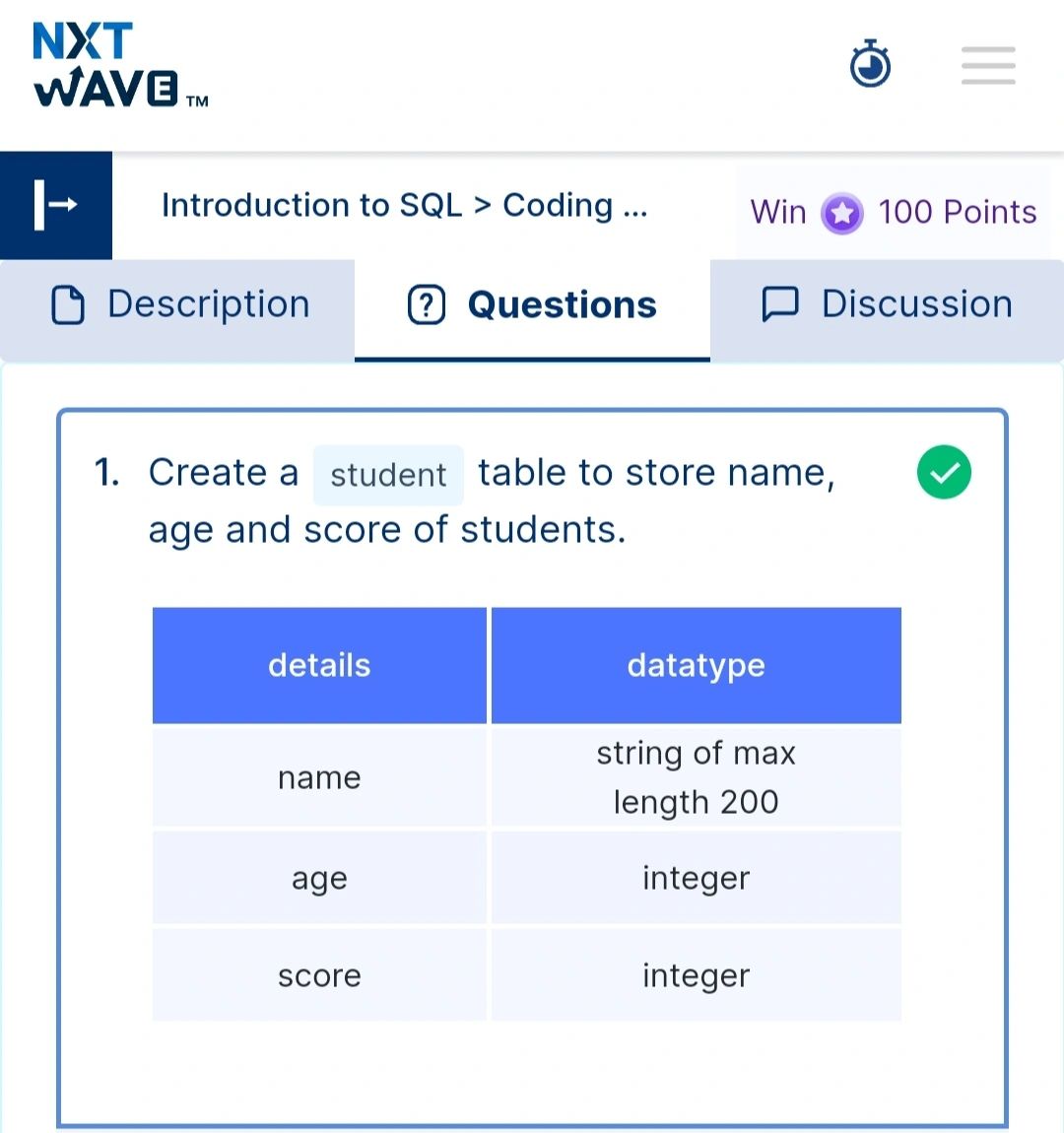 NXT WAVE TM

Introduction to SQL > Coding ...

Win 100 Points

Description

Questions

Discussion

1. Create a student table to store name, age and score of students.

| details | datatype |
|---|---|
| name | string of max length 200 |
| age | integer |
| score | integer |